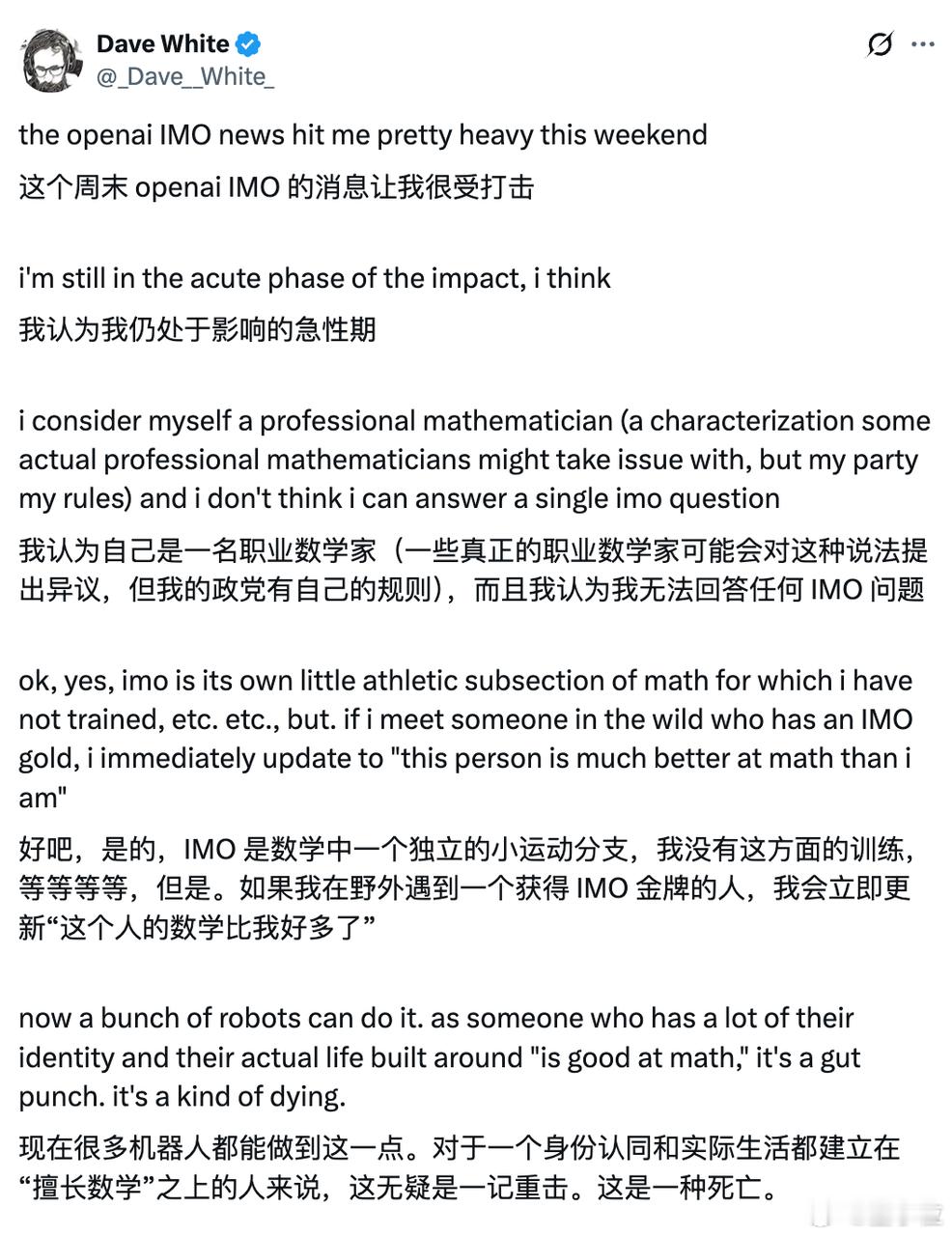 Dave White
@_Dave__White_

the openai IMO news hit me pretty heavy this weekend
这个周末 openai IMO 的消息让我很受打击

i'm still in the acute phase of the impact, i think
我认为我仍处于影响的急性期

i consider myself a professional mathematician (a characterization some actual professional mathematicians might take issue with, but my party my rules) and i don't think i can answer a single imo question
我认为自己是一名职业数学家（一些真正的职业数学家可能会对这种说法提出异议，但我的政党有自己的规则），而且我认为我无法回答任何 IMO 问题

ok, yes, imo is its own little athletic subsection of math for which i have not trained, etc. etc., but. if i meet someone in the wild who has an IMO gold, i immediately update to "this person is much better at math than i am"
好吧，是的，IMO 是数学中一个独立的小运动分支，我没有这方面的训练，等等等等，但是。如果我在野外遇到一个获得 IMO 金牌的人，我会立即更新“这个人的数学比我好多了”

now a bunch of robots can do it. as someone who has a lot of their identity and their actual life built around "is good at math," it's a gut punch. it's a kind of dying.
现在很多机器人都能做到这一点。对于一个身份认同和实际生活都建立在“擅长数学”之上的人来说，这无疑是一记重击。这是一种死亡。